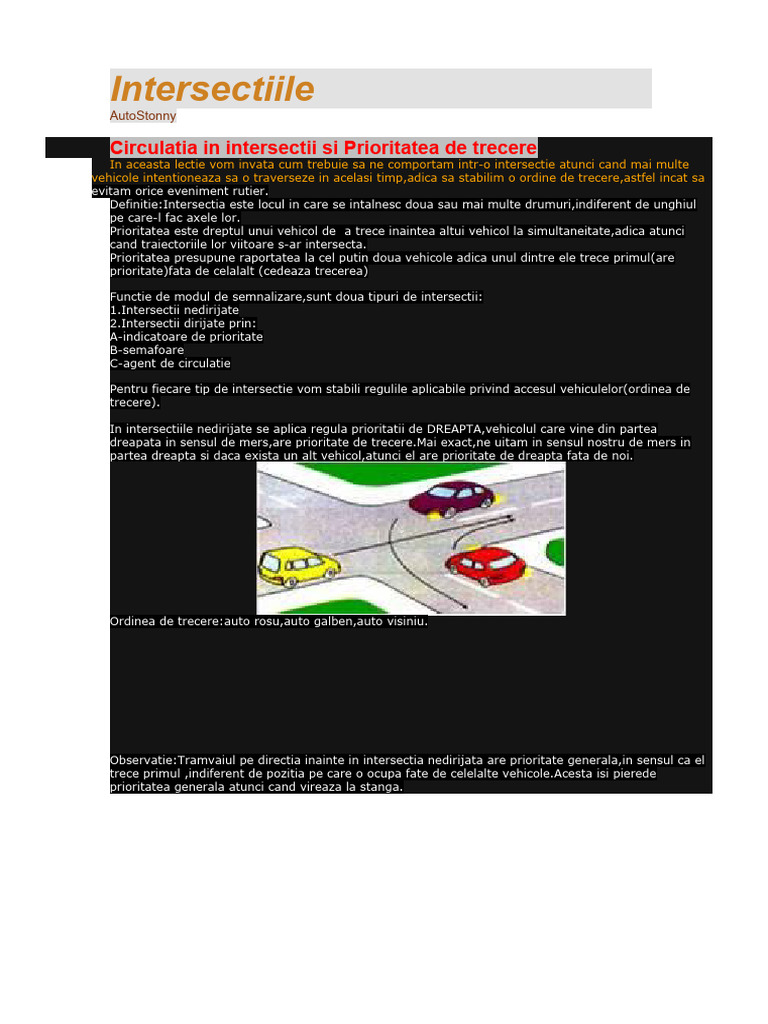 Intersectiile

AutoStonny

Circulatia in intersectii si Prioritatea de trecere

In aceasta lectie vom invata cum trebuie sa ne comportam intr-o intersectie atunci cand mai multe vehicole intentioneaza sa o traverseze in acelasi timp,adica sa stabilim o ordine de trecere,astfel incat sa evitam orice eveniment rutier.

Definitie:Intersectia este locul in care se intalnesc doua sau mai multe drumuri,indiferent de unghiul pe care-l fac axele lor.
Prioritatea este dreptul unui vehicol de a trece inaintea altui vehicol la simultaneitate,adica atunci cand traiectoriile lor viitoare s-ar intersecta.
Prioritatea presupune raportatea la cel putin doua vehicole adica unul dintre ele trece primul(are prioritate)fata de celalalt (cedeaza trecerea)

Functie de modul de semnalizare,sunt doua tipuri de intersectii:
1.Intersectii nedirijate
2.Intersectii dirijate prin:
A-indicatoare de prioritate
B-semafoare
C-agent de circulatie

Pentru fiecare tip de intersectie vom stabili regulile aplicabile privind accesul vehiculelor(ordinea de trecere).

In intersectiile nedirijate se aplica regula prioritatii de DREAPTA,vehicolul care vine din partea dreapata in sensul de mers,are prioritate de trecere.Mai exact,ne uitam in sensul nostru de mers in partea dreapta si daca exista un alt vehicol,atunci el are prioritate de dreapta fata de noi.

Ordinea de trecere:auto rosu,auto galben,auto visiniu.

Observatie:Tramvaiul pe directia inainte in intersectia nedirijata are prioritate generala,in sensul ca el trece primul ,indiferent de pozitia pe care o ocupa fate de celelalte vehicole.Acesta isi pierede prioritatea generala atunci cand vireaza la stanga.